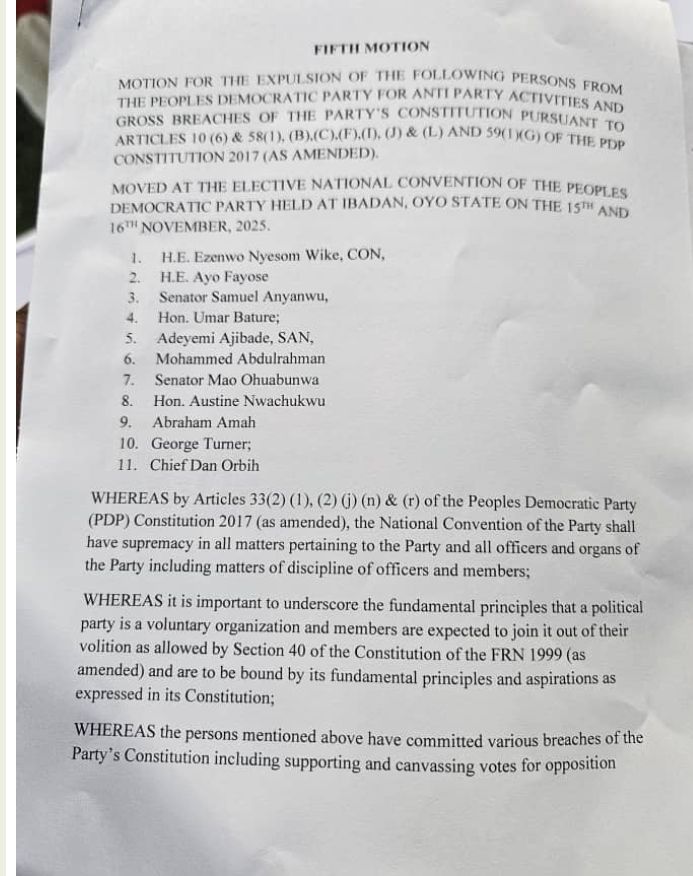 FIFTH MOTION

MOTION FOR THE EXPULSION OF THE FOLLOWING PERSONS FROM THE PEOPLES DEMOCRATIC PARTY FOR ANTI PARTY ACTIVITIES AND GROSS BREACHES OF THE PARTY'S CONSTITUTION PURSUANT TO ARTICLES 10 (6) & 58(1), (B),(C),(F),(I), (J) & (L) AND 59(1)(G) OF THE PDP CONSTITUTION 2017 (AS AMENDED).

MOVED AT THE ELECTIVE NATIONAL CONVENTION OF THE PEOPLES DEMOCRATIC PARTY HELD AT IBADAN, OYO STATE ON THE 15$^{TH}$ AND 16$^{TH}$ NOVEMBER, 2025.

1. H.E. Ezenwo Nyesom Wike, CON,
2. H.E. Ayo Fayose
3. Senator Samuel Anyanwu,
4. Hon. Umar Bature;
5. Adeyemi Ajibade, SAN,
6. Mohammed Abdulrahman
7. Senator Mao Ohuabunwa
8. Hon. Austine Nwachukwu
9. Abraham Amah
10. George Turner;
11. Chief Dan Orbih

WHEREAS by Articles 33(2) (1), (2) (j) (n) & (r) of the Peoples Democratic Party (PDP) Constitution 2017 (as amended), the National Convention of the Party shall have supremacy in all matters pertaining to the Party and all officers and organs of the Party including matters of discipline of officers and members;

WHEREAS it is important to underscore the fundamental principles that a political party is a voluntary organization and members are expected to join it out of their volition as allowed by Section 40 of the Constitution of the FRN 1999 (as amended) and are to be bound by its fundamental principles and aspirations as expressed in its Constitution;

WHEREAS the persons mentioned above have committed various breaches of the Party's Constitution including supporting and canvassing votes for opposition